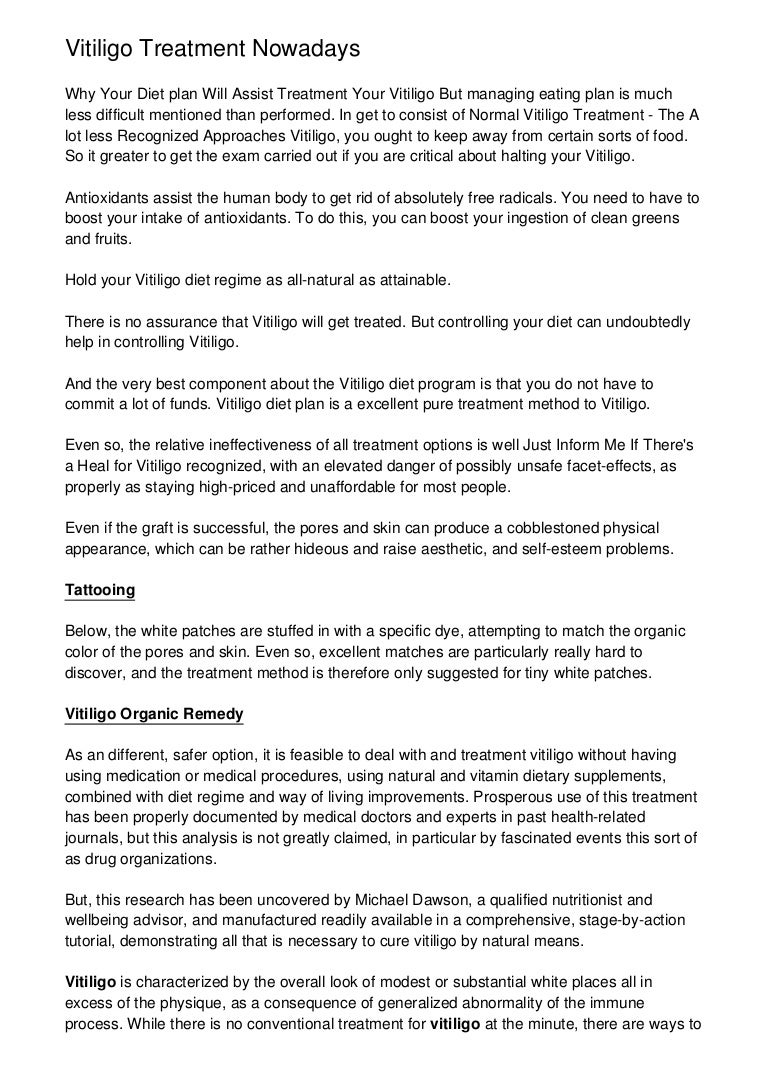 Vitiligo Treatment Nowadays

Why Your Diet plan Will Assist Treatment Your Vitiligo But managing eating plan is much less difficult mentioned than performed. In get to consist of Normal Vitiligo Treatment - The A lot less Recognized Approaches Vitiligo, you ought to keep away from certain sorts of food. So it greater to get the exam carried out if you are critical about halting your Vitiligo.

Antioxidants assist the human body to get rid of absolutely free radicals. You need to have to boost your intake of antioxidants. To do this, you can boost your ingestion of clean greens and fruits.

Hold your Vitiligo diet regime as all-natural as attainable.

There is no assurance that Vitiligo will get treated. But controlling your diet can undoubtedly help in controlling Vitiligo.

And the very best component about the Vitiligo diet program is that you do not have to commit a lot of funds. Vitiligo diet plan is a excellent pure treatment method to Vitiligo.

Even so, the relative ineffectiveness of all treatment options is well Just Inform Me If There's a Heal for Vitiligo recognized, with an elevated danger of possibly unsafe facet-effects, as properly as staying high-priced and unaffordable for most people.

Even if the graft is successful, the pores and skin can produce a cobblestoned physical appearance, which can be rather hideous and raise aesthetic, and self-esteem problems.

Tattooing

Below, the white patches are stuffed in with a specific dye, attempting to match the organic color of the pores and skin. Even so, excellent matches are particularly really hard to discover, and the treatment method is therefore only suggested for tiny white patches.

Vitiligo Organic Remedy

As an different, safer option, it is feasible to deal with and treatment vitiligo without having using medication or medical procedures, using natural and vitamin dietary supplements, combined with diet regime and way of living improvements. Prosperous use of this treatment has been properly documented by medical doctors and experts in past health-related journals, but this analysis is not greatly claimed, in particular by fascinated events this sort of as drug organizations.

But, this research has been uncovered by Michael Dawson, a qualified nutritionist and wellbeing advisor, and manufactured readily available in a comprehensive, stage-by-action tutorial, demonstrating all that is necessary to cure vitiligo by natural means.

Vitiligo is characterized by the overall look of modest or substantial white places all in excess of the physique, as a consequence of generalized abnormality of the immune process. While there is no conventional treatment for vitiligo at the minute, there are ways to